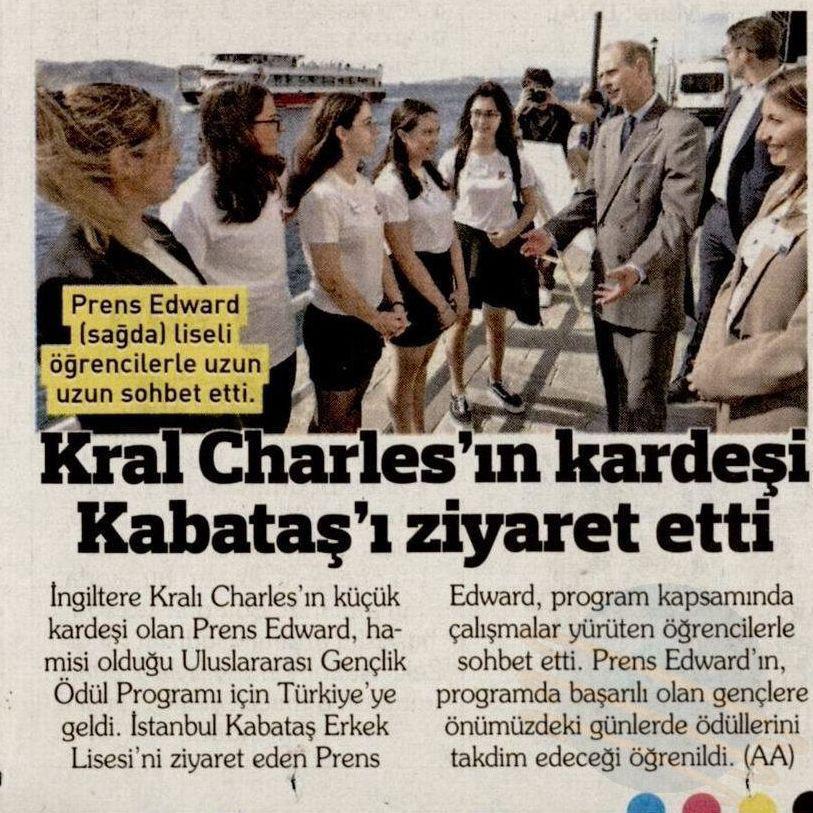 Prens Edward (sağda) liseli öğrencilerle uzun uzun sohbet etti.

Kral Charles'ın kardeşi Kabataş'ı ziyaret etti

İngiltere Kralı Charles'ın küçük kardeşi olan Prens Edward, hamisi olduğu Uluslararası Gençlik Ödül Programı için Türkiye'ye geldi. İstanbul Kabataş Erkek Lisesi'ni ziyaret eden Prens Edward, program kapsamında çalışmalar yürüten öğrencilerle sohbet etti. Prens Edward'ın, programda başarılı olan gençlere önümüzdeki günlerde ödüllerini takdim edeceği öğrenildi. (AA)